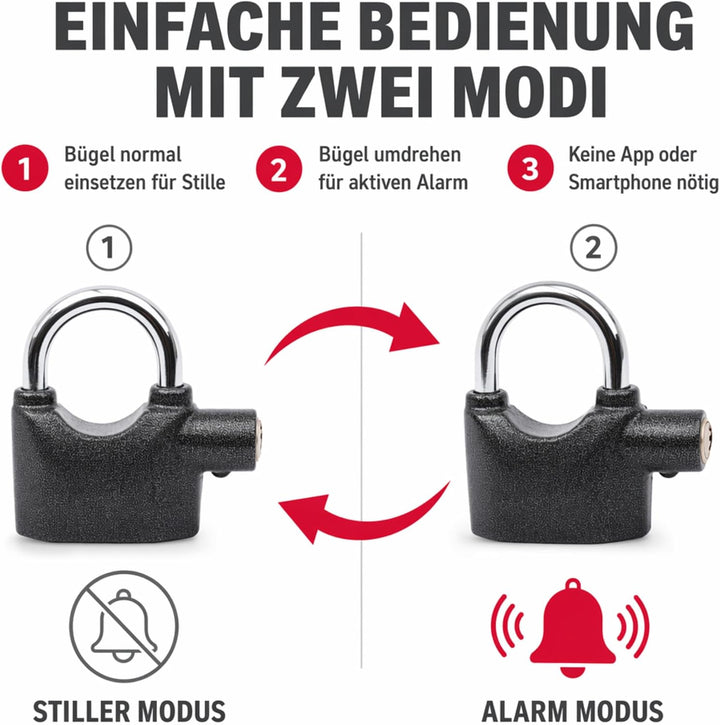 EINFACHE BEDIENUNG MIT ZWEI MODI

1 Bügel normal einsetzen für Stille

2 Bügel umdrehen für aktiven Alarm

3 Keine App oder Smartphone nötig

1

2

STILLER MODUS

ALARM MODUS